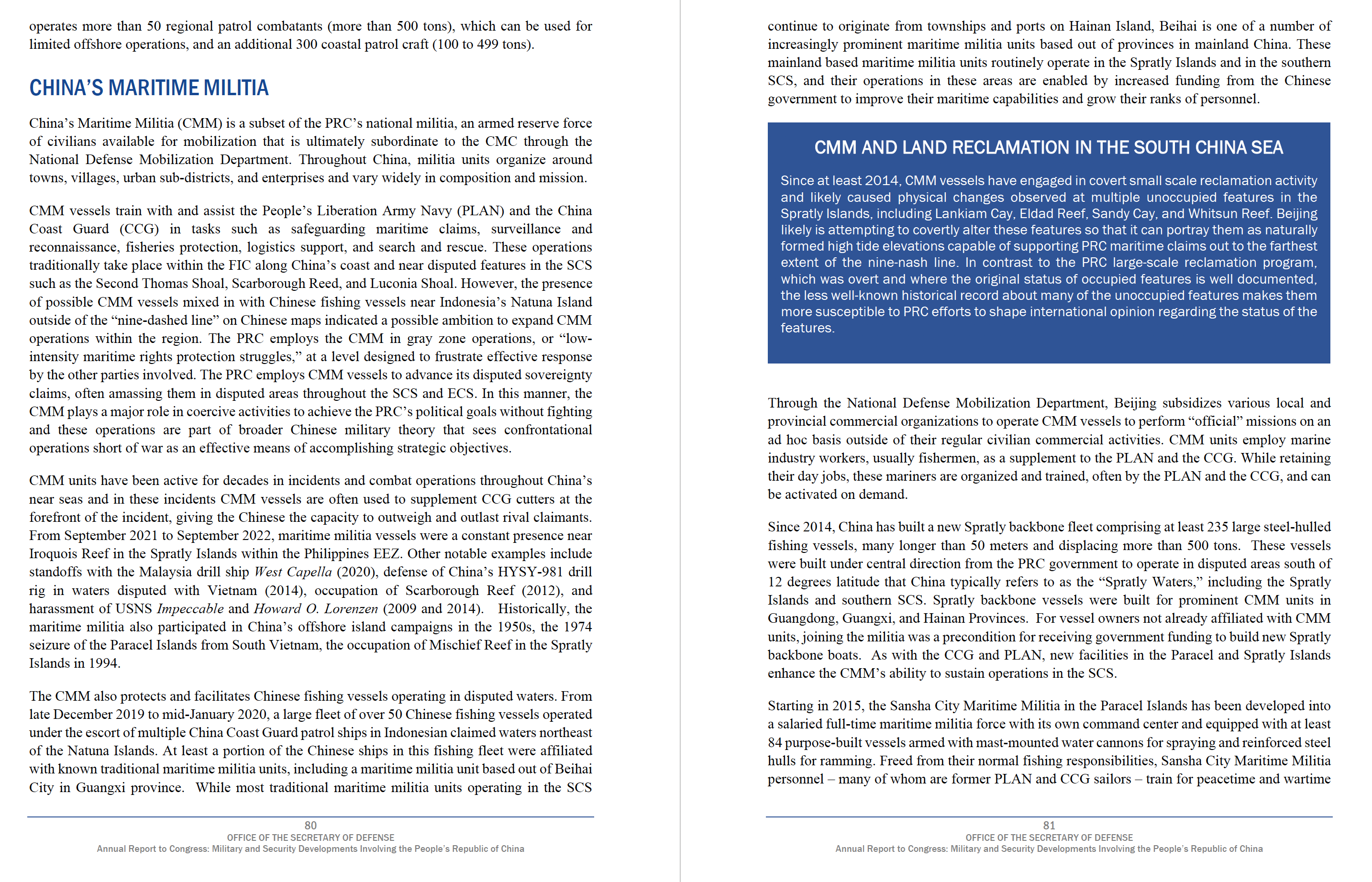 operates more than 50 regional patrol combatants (more than 500 tons), which can be used for limited offshore operations, and an additional 300 coastal patrol craft (100 to 499 tons).

CHINA'S MARITIME MILITIA

China's Maritime Militia (CMM) is a subset of the PRC's national militia, an armed reserve force of civilians available for mobilization that is ultimately subordinate to the CMC through the National Defense Mobilization Department. Throughout China, militia units organize around towns, villages, urban sub-districts, and enterprises and vary widely in composition and mission.

CMM vessels train with and assist the People's Liberation Army Navy (PLAN) and the China Coast Guard (CCG) in tasks such as safeguarding maritime claims, surveillance and reconnaissance, fisheries protection, logistics support, and search and rescue. These operations traditionally take place within the FIC along China's coast and near disputed features in the SCS such as the Second Thomas Shoal, Scarborough Reed, and Luconia Shoal. However, the presence of possible CMM vessels mixed in with Chinese fishing vessels near Indonesia's Natuna Island outside of the "nine-dashed line" on Chinese maps indicated a possible ambition to expand CMM operations within the region. The PRC employs the CMM in gray zone operations, or "low-intensity maritime rights protection struggles," at a level designed to frustrate effective response by the other parties involved. The PRC employs CMM vessels to advance its disputed sovereignty claims, often amassing them in disputed areas throughout the SCS and ECS. In this manner, the CMM plays a major role in coercive activities to achieve the PRC's political goals without fighting and these operations are part of broader Chinese military theory that sees confrontational operations short of war as an effective means of accomplishing strategic objectives.

CMM units have been active for decades in incidents and combat operations throughout China's near seas and in these incidents CMM vessels are often used to supplement CCG cutters at the forefront of the incident, giving the Chinese the capacity to outweigh and outlast rival claimants. From September 2021 to September 2022, maritime militia vessels were a constant presence near Iroquois Reef in the Spratly Islands within the Philippines EEZ. Other notable examples include standoffs with the Malaysia drill ship West Capella (2020), defense of China's HYSY-981 drill rig in waters disputed with Vietnam (2014), occupation of Scarborough Reef (2012), and harassment of USNS Impeccable and Howard O. Lorenzen (2009 and 2014). Historically, the maritime militia also participated in China's offshore island campaigns in the 1950s, the 1974 seizure of the Paracel Islands from South Vietnam, the occupation of Mischief Reef in the Spratly Islands in 1994.

The CMM also protects and facilitates Chinese fishing vessels operating in disputed waters. From late December 2019 to mid-January 2020, a large fleet of over 50 Chinese fishing vessels operated under the escort of multiple China Coast Guard patrol ships in Indonesian claimed waters northeast of the Natuna Islands. At least a portion of the Chinese ships in this fishing fleet were affiliated with known traditional maritime militia units, including a maritime militia unit based out of Beihai City in Guangxi province. While most traditional maritime militia units operating in the SCS

80
OFFICE OF THE SECRETARY OF DEFENSE
Annual Report to Congress: Military and Security Developments Involving the People's Republic of China

continue to originate from townships and ports on Hainan Island, Beihai is one of a number of increasingly prominent maritime militia units based out of provinces in mainland China. These mainland based maritime militia units routinely operate in the Spratly Islands and in the southern SCS, and their operations in these areas are enabled by increased funding from the Chinese government to improve their maritime capabilities and grow their ranks of personnel.

CMM AND LAND RECLAMATION IN THE SOUTH CHINA SEA

Since at least 2014, CMM vessels have engaged in covert small scale reclamation activity and likely caused physical changes observed at multiple unoccupied features in the Spratly Islands, including Lankiam Cay, Eldad Reef, Sandy Cay, and Whitsun Reef. Beijing likely is attempting to covertly alter these features so that it can portray them as naturally formed high tide elevations capable of supporting PRC maritime claims out to the farthest extent of the nine-nash line. In contrast to the PRC large-scale reclamation program, which was overt and where the original status of occupied features is well documented, the less well-known historical record about many of the unoccupied features makes them more susceptible to PRC efforts to shape international opinion regarding the status of the features.

Through the National Defense Mobilization Department, Beijing subsidizes various local and provincial commercial organizations to operate CMM vessels to perform "official" missions on an ad hoc basis outside of their regular civilian commercial activities. CMM units employ marine industry workers, usually fishermen, as a supplement to the PLAN and the CCG. While retaining their day jobs, these mariners are organized and trained, often by the PLAN and the CCG, and can be activated on demand.

Since 2014, China has built a new Spratly backbone fleet comprising at least 235 large steel-hulled fishing vessels, many longer than 50 meters and displacing more than 500 tons. These vessels were built under central direction from the PRC government to operate in disputed areas south of 12 degrees latitude that China typically refers to as the "Spratly Waters," including the Spratly Islands and southern SCS. Spratly backbone vessels were built for prominent CMM units in Guangdong, Guangxi, and Hainan Provinces. For vessel owners not already affiliated with CMM units, joining the militia was a precondition for receiving government funding to build new Spratly backbone boats. As with the CCG and PLAN, new facilities in the Paracel and Spratly Islands enhance the CMM's ability to sustain operations in the SCS.

Starting in 2015, the Sansha City Maritime Militia in the Paracel Islands has been developed into a salaried full-time maritime militia force with its own command center and equipped with at least 84 purpose-built vessels armed with mast-mounted water cannons for spraying and reinforced steel hulls for ramming. Freed from their normal fishing responsibilities, Sansha City Maritime Militia personnel – many of whom are former PLAN and CCG sailors – train for peacetime and wartime

81
OFFICE OF THE SECRETARY OF DEFENSE
Annual Report to Congress: Military and Security Developments Involving the People's Republic of China